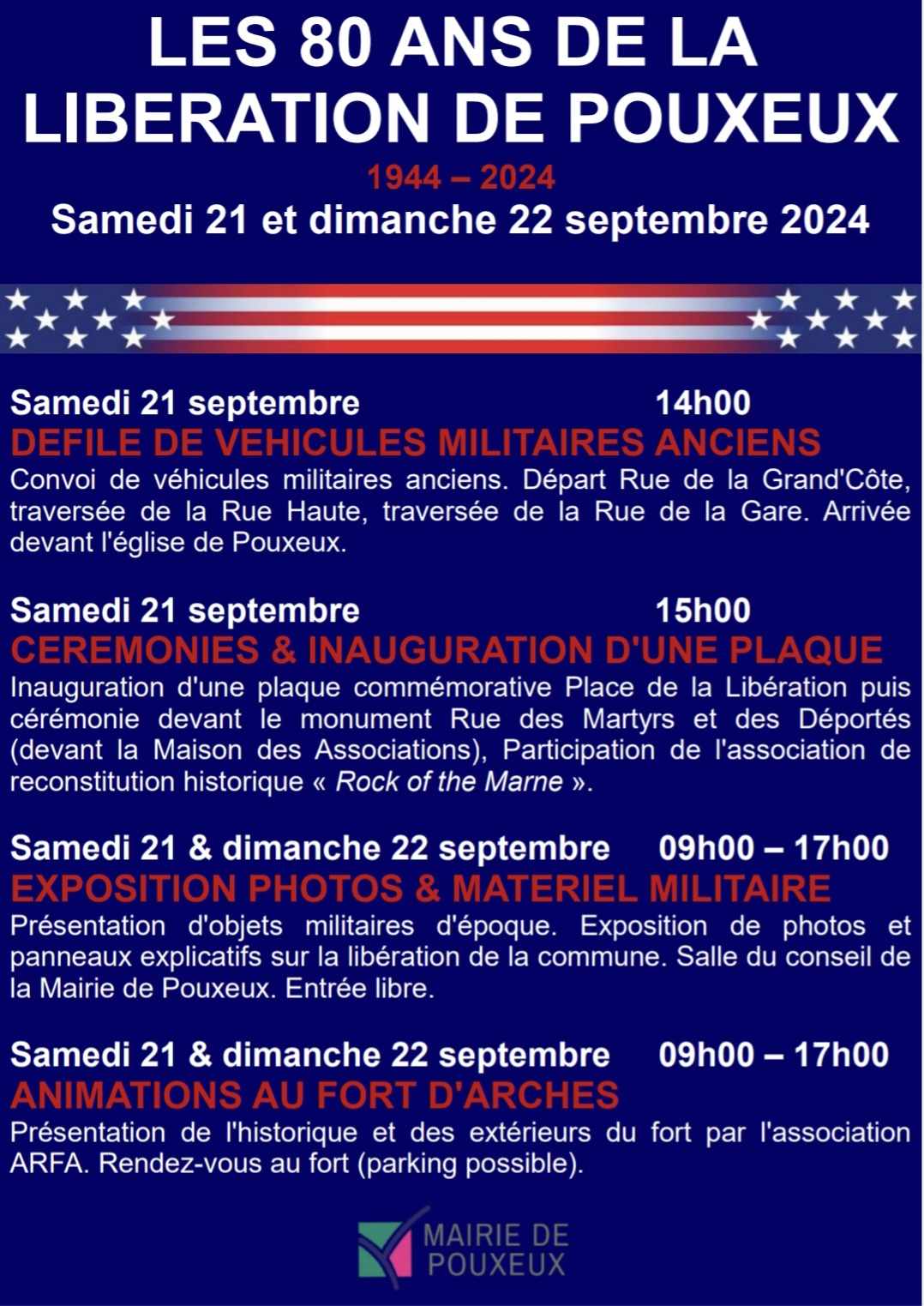 LES 80 ANS DE LA LIBERATION DE POUXEUX

1944 – 2024

Samedi 21 et dimanche 22 septembre 2024

Samedi 21 septembre 14h00

DEFILE DE VEHICULES MILITAIRES ANCIENS

Convoi de véhicules militaires anciens. Départ Rue de la Grand'Côte, traversée de la Rue Haute, traversée de la Rue de la Gare. Arrivée devant l'église de Pouxeux.

Samedi 21 septembre 15h00

CEREMONIES & INAUGURATION D'UNE PLAQUE

Inauguration d'une plaque commémorative Place de la Libération puis cérémonie devant le monument Rue des Martyrs et des Déportés (devant la Maison des Associations), Participation de l'association de reconstitution historique « Rock of the Marne ».

Samedi 21 & dimanche 22 septembre 09h00 – 17h00

EXPOSITION PHOTOS & MATERIEL MILITAIRE

Présentation d'objets militaires d'époque. Exposition de photos et panneaux explicatifs sur la libération de la commune. Salle du conseil de la Mairie de Pouxeux. Entrée libre.

Samedi 21 & dimanche 22 septembre 09h00 – 17h00

ANIMATIONS AU FORT D'ARCHES

Présentation de l'historique et des extérieurs du fort par l'association ARFA. Rendez-vous au fort (parking possible).

MAIRIE DE POUXEUX